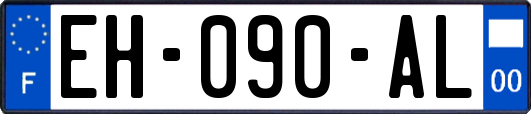 F
EH-090-AL
00